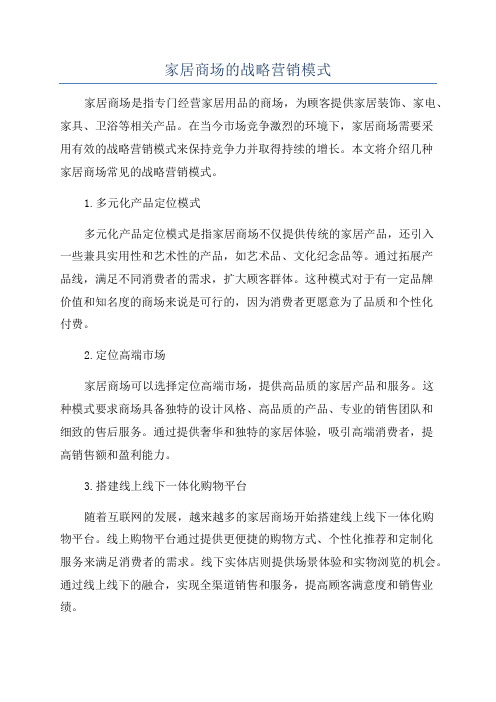 家居商场的战略营销模式

家居商场是指专门经营家居用品的商场，为顾客提供家居装饰、家电、家具、卫浴等相关产品。在当今市场竞争激烈的环境下，家居商场需要采用有效的战略营销模式来保持竞争力并取得持续的增长。本文将介绍几种家居商场常见的战略营销模式。

1.多元化产品定位模式

多元化产品定位模式是指家居商场不仅提供传统的家居产品，还引入一些兼具实用性和艺术性的产品，如艺术品、文化纪念品等。通过拓展产品线，满足不同消费者的需求，扩大顾客群体。这种模式对于有一定品牌价值和知名度的商场来说是可行的，因为消费者更愿意为了品质和个性化付费。

2.定位高端市场

家居商场可以选择定位高端市场，提供高品质的家居产品和服务。这种模式要求商场具备独特的设计风格、高品质的产品、专业的销售团队和细致的售后服务。通过提供奢华和独特的家居体验，吸引高端消费者，提高销售额和盈利能力。

3.搭建线上线下一体化购物平台

随着互联网的发展，越来越多的家居商场开始搭建线上线下一体化购物平台。线上购物平台通过提供更便捷的购物方式、个性化推荐和定制化服务来满足消费者的需求。线下实体店则提供场景体验和实物浏览的机会。通过线上线下的融合，实现全渠道销售和服务，提高顾客满意度和销售业绩。